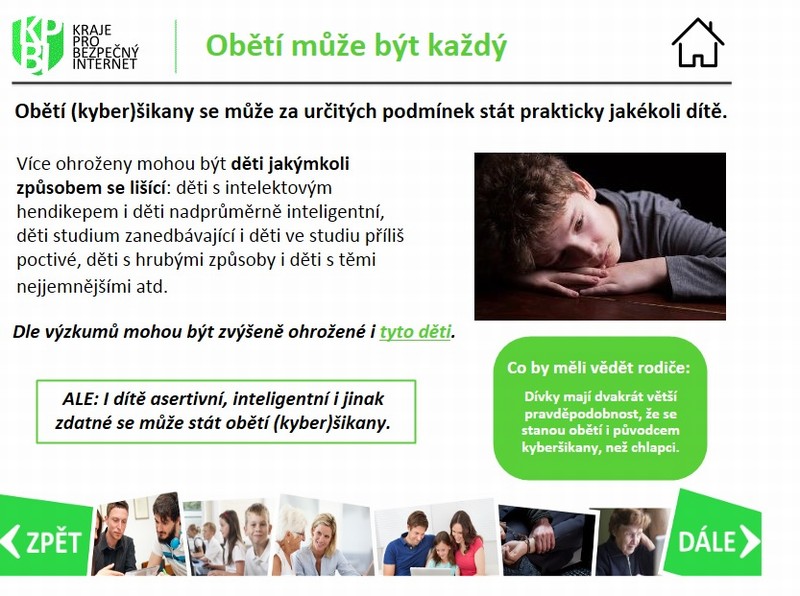 KPBI KRAJE PRO BEZPEČNÝ INTERNET

Obětí může být každý

Obětí (kyber)šikany se může za určitých podmínek stát prakticky jakékoli dítě.

Více ohroženy mohou být děti jakýmkoli způsobem se lišící: děti s intelektovým hendikepem i děti nadprůměrně inteligentní, děti studium zanedbávající i děti ve studiu příliš poctivé, děti s hrubými způsoby i děti s těmi nejjemnějšími atd.

Dle výzkumů mohou být zvýšeně ohrožené i tyto děti.

ALE: I dítě asertivní, inteligentní i jinak zdatné se může stát obětí (kyber)šikany.

Co by měli vědět rodiče:

Dívky mají dvakrát větší pravděpodobnost, že se stanou obětí i původcem kyberšikany, než chlapci.

ZPĚT

DÁLE